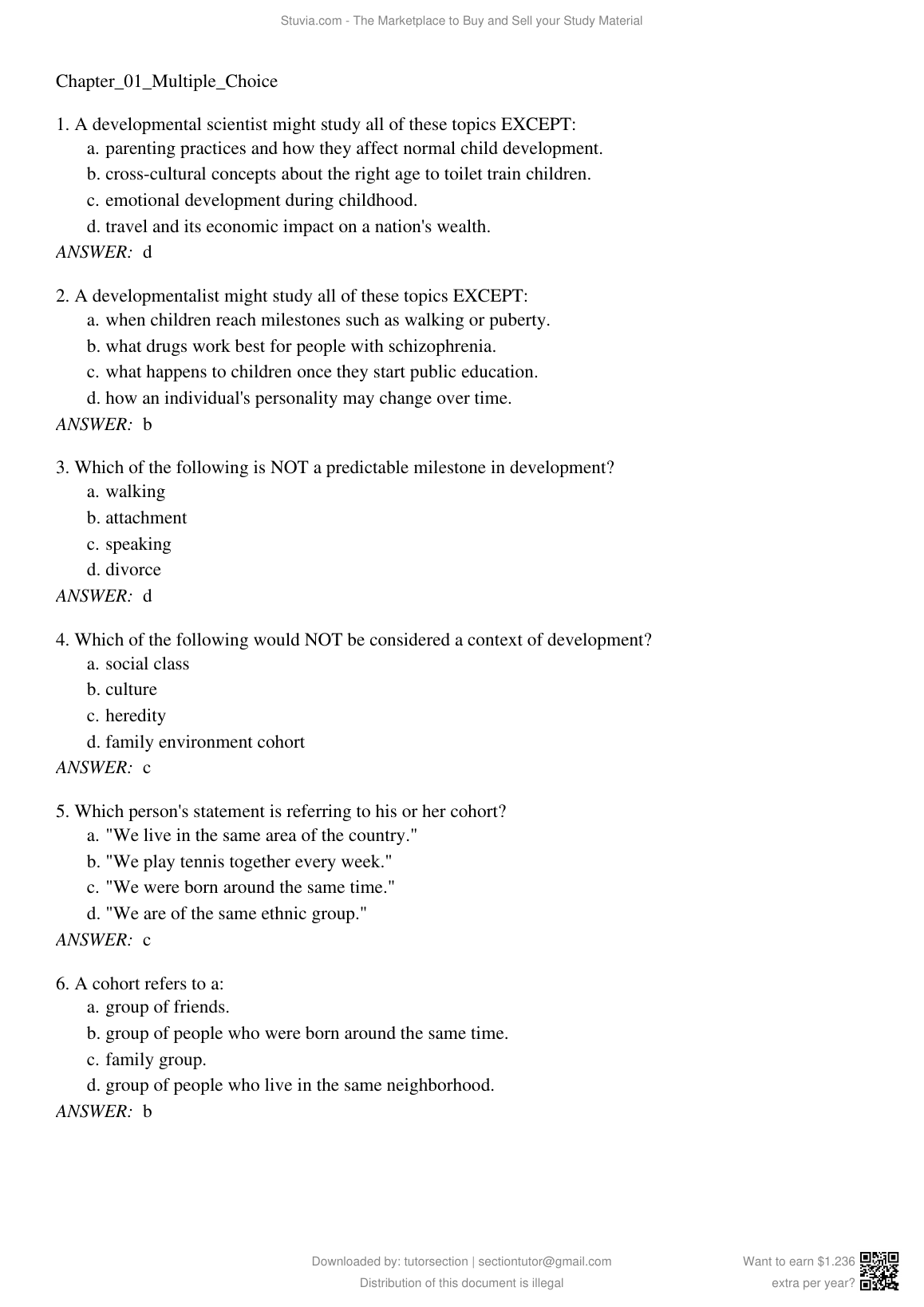 Stuvia.com - The Marketplace to Buy and Sell your Study Material

Chapter_01_Multiple_Choice

1. A developmental scientist might study all of these topics EXCEPT:
a. parenting practices and how they affect normal child development.
b. cross-cultural concepts about the right age to toilet train children.
c. emotional development during childhood.
d. travel and its economic impact on a nation's wealth.
ANSWER: d

2. A developmentalist might study all of these topics EXCEPT:
a. when children reach milestones such as walking or puberty.
b. what drugs work best for people with schizophrenia.
c. what happens to children once they start public education.
d. how an individual's personality may change over time.
ANSWER: b

3. Which of the following is NOT a predictable milestone in development?
a. walking
b. attachment
c. speaking
d. divorce
ANSWER: d

4. Which of the following would NOT be considered a context of development?
a. social class
b. culture
c. heredity
d. family environment cohort
ANSWER: c

5. Which person's statement is referring to his or her cohort?
a. "We live in the same area of the country."
b. "We play tennis together every week."
c. "We were born around the same time."
d. "We are of the same ethnic group."
ANSWER: c

6. A cohort refers to a:
a. group of friends.
b. group of people who were born around the same time.
c. family group.
d. group of people who live in the same neighborhood.
ANSWER: b

Downloaded by: tutorsection | sectiontutor@gmail.com
Distribution of this document is illegal

Want to earn $1.236
extra per year?